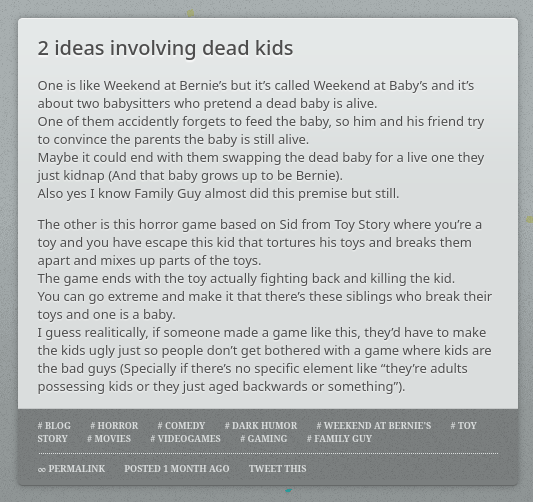 2 ideas involving dead kids

One is like Weekend at Bernie's but it's called Weekend at Baby's and it's about two babysitters who pretend a dead baby is alive.
One of them accidently forgets to feed the baby, so him and his friend try to convince the parents the baby is still alive.
Maybe it could end with them swapping the dead baby for a live one they just kidnap (And that baby grows up to be Bernie).
Also yes I know Family Guy almost did this premise but still.

The other is this horror game based on Sid from Toy Story where you're a toy and you have escape this kid that tortures his toys and breaks them apart and mixes up parts of the toys.
The game ends with the toy actually fighting back and killing the kid.
You can go extreme and make it that there's these siblings who break their toys and one is a baby.
I guess realitically, if someone made a game like this, they'd have to make the kids ugly just so people don't get bothered with a game where kids are the bad guys (Specially if there's no specific element like "they're adults possessing kids or they just aged backwards or something").

# BLOG # HORROR # COMEDY # DARK HUMOR # WEEKEND AT BERNIE'S # TOY STORY # MOVIES # VIDEOGAMES # GAMING # FAMILY GUY

∞ PERMALINK POSTED 1 MONTH AGO TWEET THIS